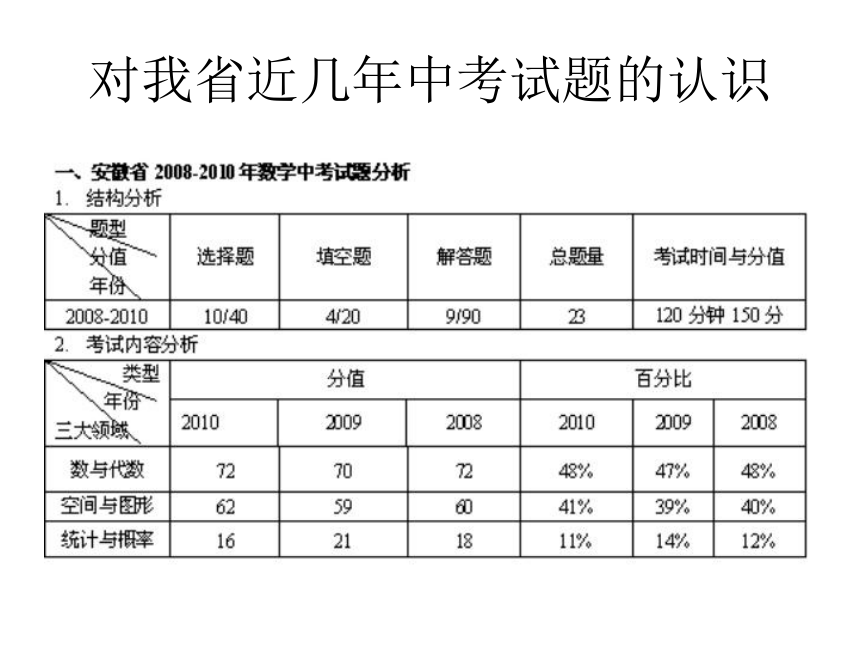 对我省近几年中考试题的认识

一、安徽省 2008-2010 年数学中考试题分析

1. 结构分析

| 题型 分值 年份 | 选择题 | 填空题 | 解答题 | 总题量 | 考试时间与分值 |
|---|---|---|---|---|---|
| 2008-2010 | 10/40 | 4/20 | 9/90 | 23 | 120 分钟 150 分 |

2. 考试内容分析

| 类型 年份 三大领域 | 分值 | | | 百分比 | | |
|---|---|---|---|---|---|---|
| | 2010 | 2009 | 2008 | 2010 | 2009 | 2008 |
| 数与代数 | 72 | 70 | 72 | 48% | 47% | 48% |
| 空间与图形 | 62 | 59 | 60 | 41% | 39% | 40% |
| 统计与概率 | 16 | 21 | 18 | 11% | 14% | 12% |